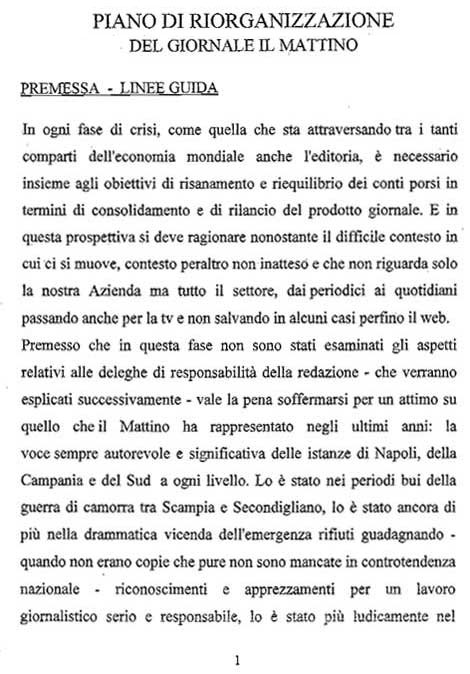 PIANO DI RIORGANIZZAZIONE
DEL GIORNALE IL MATTINO

PREMESSA - LINEE GUIDA

In ogni fase di crisi, come quella che sta attraversando tra i tanti comparti dell'economia mondiale anche l'editoria, è necessario insieme agli obiettivi di risanamento e riequilibrio dei conti porsi in termini di consolidamento e di rilancio del prodotto giornale. E in questa prospettiva si deve ragionare nonostante il difficile contesto in cui ci si muove, contesto peraltro non inatteso e che non riguarda solo la nostra Azienda ma tutto il settore, dai periodici ai quotidiani passando anche per la tv e non salvando in alcuni casi perfino il web.
Premesso che in questa fase non sono stati esaminati gli aspetti relativi alle deleghe di responsabilità della redazione - che verranno esplicati successivamente - vale la pena soffermarsi per un attimo su quello che il Mattino ha rappresentato negli ultimi anni: la voce sempre autorevole e significativa delle istanze di Napoli, della Campania e del Sud a ogni livello. Lo è stato nei periodi bui della guerra di camorra tra Scampia e Secondigliano, lo è stato ancora di più nella drammatica vicenda dell'emergenza rifiuti guadagnando - quando non erano copie che pure non sono mancate in controtendenza nazionale - riconoscimenti e apprezzamenti per un lavoro giornalistico serio e responsabile, lo è stato più ludicamente nel

1